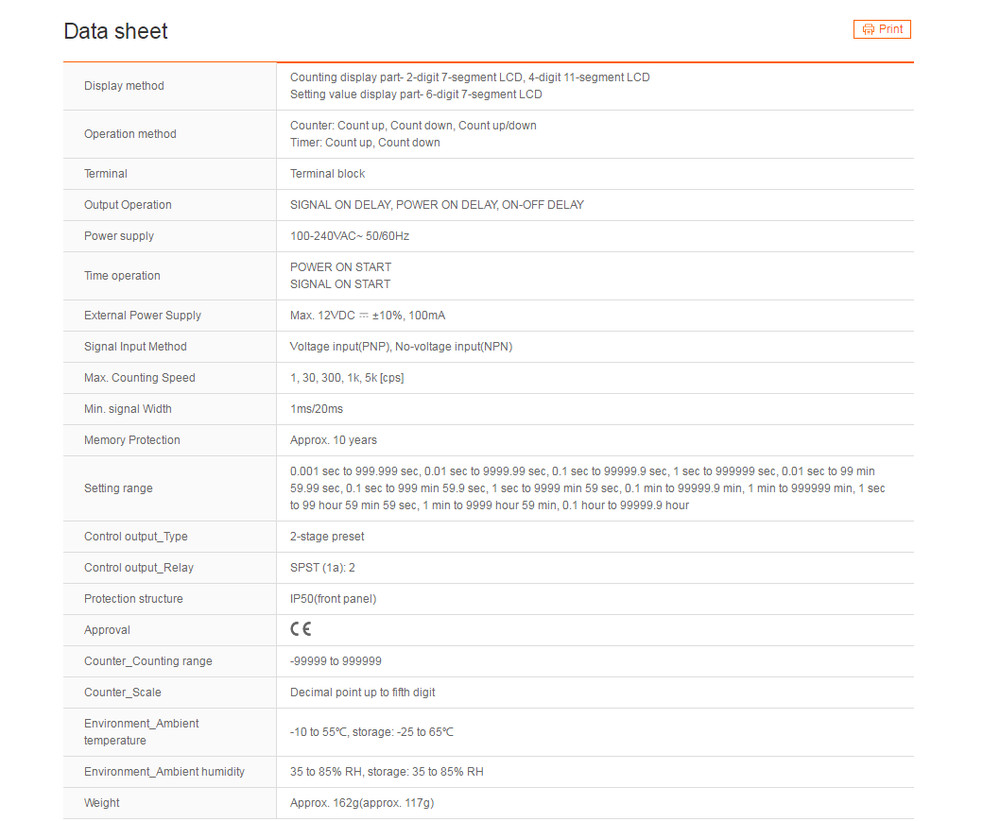 Data sheet

Print

| | |
|---|---|
| Display method | Counting display part- 2-digit 7-segment LCD, 4-digit 11-segment LCD Setting value display part- 6-digit 7-segment LCD |
| Operation method | Counter: Count up, Count down, Count up/down Timer: Count up, Count down |
| Terminal | Terminal block |
| Output Operation | SIGNAL ON DELAY, POWER ON DELAY, ON-OFF DELAY |
| Power supply | 100-240VAC~ 50/60Hz |
| Time operation | POWER ON START SIGNAL ON START |
| External Power Supply | Max. 12VDC ⎓ ±10%, 100mA |
| Signal Input Method | Voltage input(PNP), No-voltage input(NPN) |
| Max. Counting Speed | 1, 30, 300, 1k, 5k [cps] |
| Min. signal Width | 1ms/20ms |
| Memory Protection | Approx. 10 years |
| Setting range | 0.001 sec to 999.999 sec, 0.01 sec to 9999.99 sec, 0.1 sec to 99999.9 sec, 1 sec to 999999 sec, 0.01 sec to 99 min 59.99 sec, 0.1 sec to 999 min 59.9 sec, 1 sec to 9999 min 59 sec, 0.1 min to 99999.9 min, 1 min to 999999 min, 1 sec to 99 hour 59 min 59 sec, 1 min to 9999 hour 59 min, 0.1 hour to 99999.9 hour |
| Control output_Type | 2-stage preset |
| Control output_Relay | SPST (1a): 2 |
| Protection structure | IP50(front panel) |
| Approval | CE |
| Counter_Counting range | -99999 to 999999 |
| Counter_Scale | Decimal point up to fifth digit |
| Environment_Ambient temperature | -10 to 55℃, storage: -25 to 65℃ |
| Environment_Ambient humidity | 35 to 85% RH, storage: 35 to 85% RH |
| Weight | Approx. 162g(approx. 117g) |